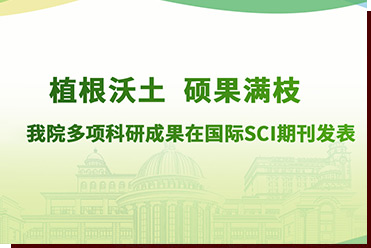 植根沃土 硕果满枝

我院多项科研成果在国际SCI期刊发表